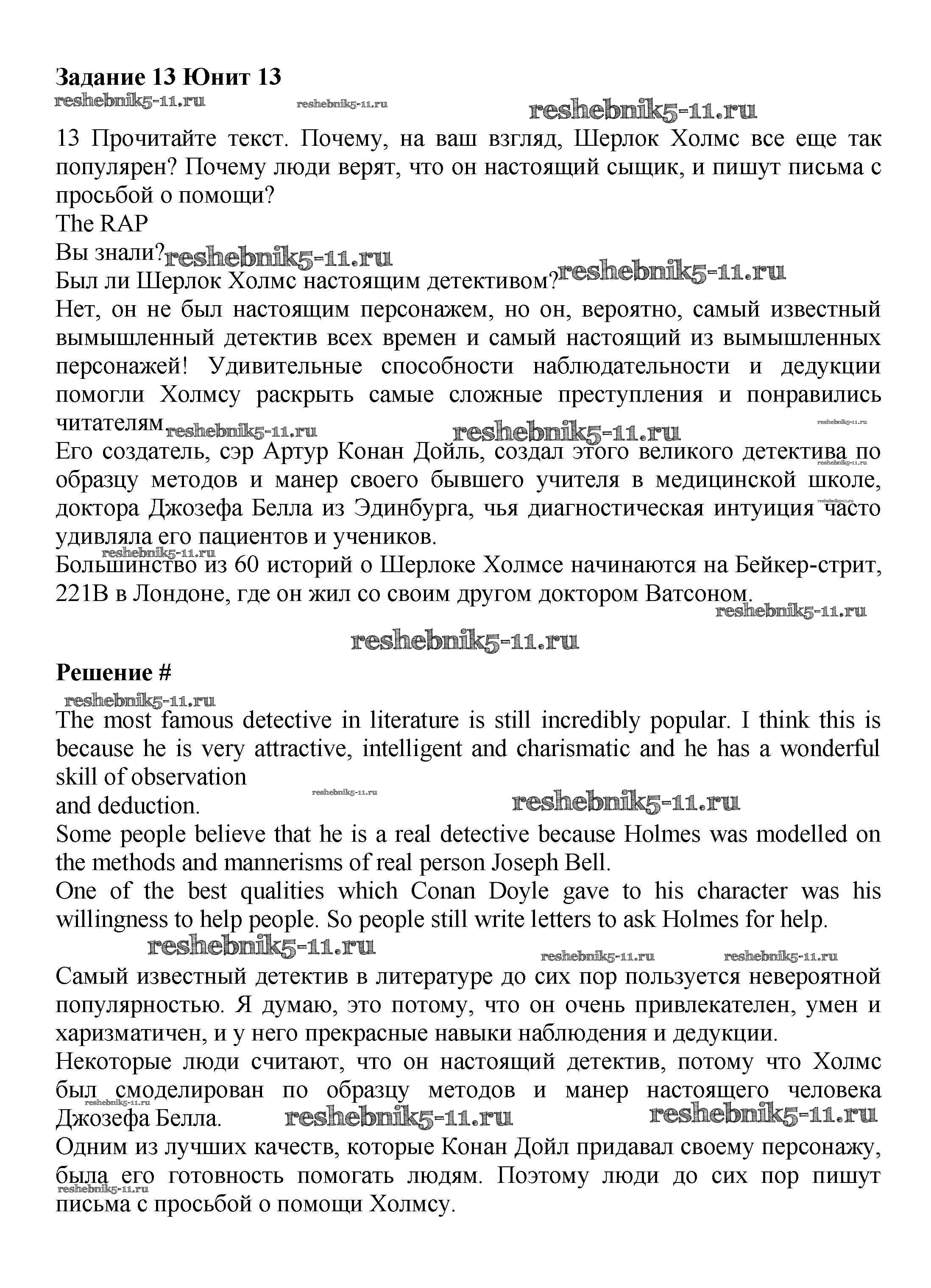 **Задание 13 Юнит 13**

reshebnik5-11.ru reshebnik5-11.ru reshebnik5-11.ru

13 Прочитайте текст. Почему, на ваш взгляд, Шерлок Холмс все еще так популярен? Почему люди верят, что он настоящий сыщик, и пишут письма с просьбой о помощи?

The RAP

Вы знали? reshebnik5-11.ru

Был ли Шерлок Холмс настоящим детективом? reshebnik5-11.ru

Нет, он не был настоящим персонажем, но он, вероятно, самый известный вымышленный детектив всех времен и самый настоящий из вымышленных персонажей! Удивительные способности наблюдательности и дедукции помогли Холмсу раскрыть самые сложные преступления и понравились читателям. reshebnik5-11.ru reshebnik5-11.ru reshebnik5-11.ru

Его создатель, сэр Артур Конан Дойль, создал этого великого детектива по образцу методов и манер своего бывшего учителя в медицинской школе, доктора Джозефа Белла из Эдинбурга, чья диагностическая интуиция часто удивляла его пациентов и учеников. reshebnik5-11.ru reshebnik5-11.ru

reshebnik5-11.ru

Большинство из 60 историй о Шерлоке Холмсе начинаются на Бейкер-стрит, 221B в Лондоне, где он жил со своим другом доктором Ватсоном. reshebnik5-11.ru

reshebnik5-11.ru

**Решение #**

reshebnik5-11.ru

The most famous detective in literature is still incredibly popular. I think this is because he is very attractive, intelligent and charismatic and he has a wonderful skill of observation and deduction. reshebnik5-11.ru reshebnik5-11.ru

Some people believe that he is a real detective because Holmes was modelled on the methods and mannerisms of real person Joseph Bell.

One of the best qualities which Conan Doyle gave to his character was his willingness to help people. So people still write letters to ask Holmes for help.

reshebnik5-11.ru reshebnik5-11.ru reshebnik5-11.ru

Самый известный детектив в литературе до сих пор пользуется невероятной популярностью. Я думаю, это потому, что он очень привлекателен, умен и харизматичен, и у него прекрасные навыки наблюдения и дедукции.

Некоторые люди считают, что он настоящий детектив, потому что Холмс был смоделирован по образцу методов и манер настоящего человека Джозефа Белла. reshebnik5-11.ru reshebnik5-11.ru reshebnik5-11.ru

Одним из лучших качеств, которые Конан Дойл придавал своему персонажу, была его готовность помогать людям. Поэтому люди до сих пор пишут письма с просьбой о помощи Холмсу. reshebnik5-11.ru